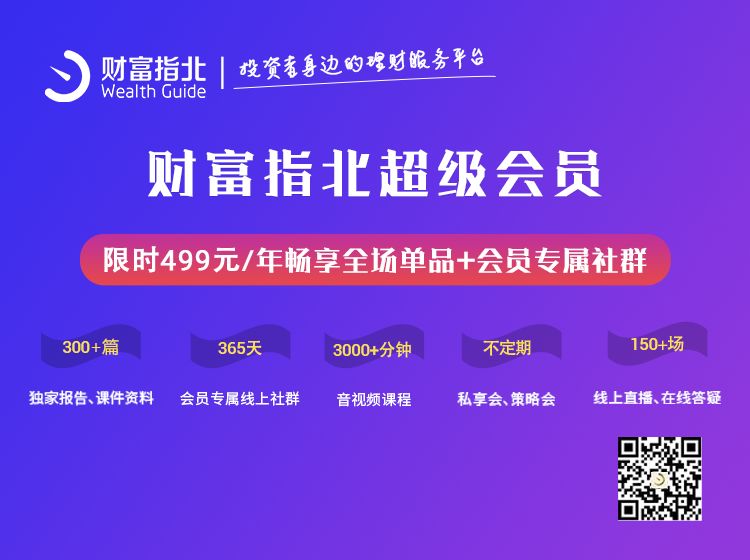 财富指北
Wealth Guide
投资者身边的理财服务平台

财富指北超级会员

限时499元/年畅享全场单品+会员专属社群

300+篇
独家报告、课件资料

365天
会员专属线上社群

3000+分钟
音视频课程

不定期
私享会、策略会

150+场
线上直播、在线答疑